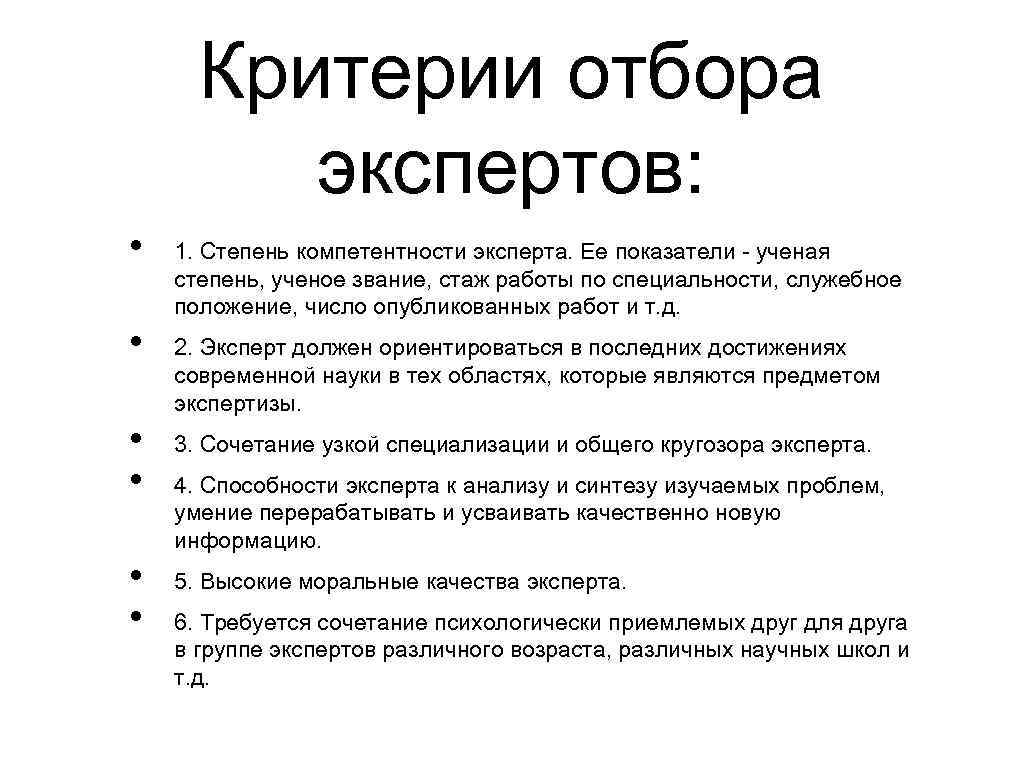 Критерии отбора экспертов:

• 1. Степень компетентности эксперта. Ее показатели - ученая степень, ученое звание, стаж работы по специальности, служебное положение, число опубликованных работ и т.д.

• 2. Эксперт должен ориентироваться в последних достижениях современной науки в тех областях, которые являются предметом экспертизы.

• 3. Сочетание узкой специализации и общего кругозора эксперта.

• 4. Способности эксперта к анализу и синтезу изучаемых проблем, умение перерабатывать и усваивать качественно новую информацию.

• 5. Высокие моральные качества эксперта.

• 6. Требуется сочетание психологически приемлемых друг для друга в группе экспертов различного возраста, различных научных школ и т.д.